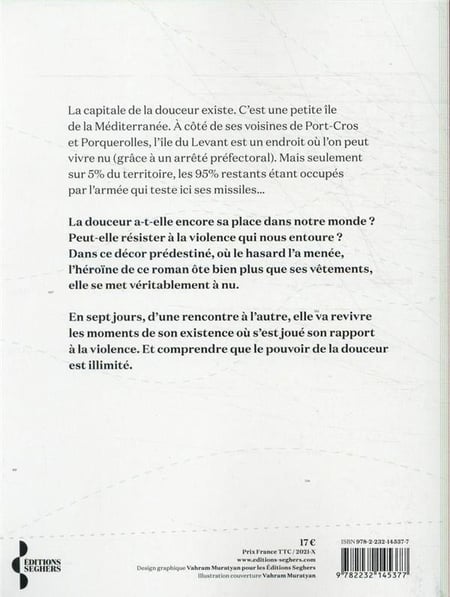 La capitale de la douceur existe. C'est une petite île de la Méditerranée. À côté de ses voisines de Port-Cros et Porquerolles, l'ile du Levant est un endroit où l'on peut vivre nu (grâce à un arrêté préfectoral). Mais seulement sur 5% du territoire, les 95% restants étant occupés par l'armée qui teste ici ses missiles...

La douceur a-t-elle encore sa place dans notre monde ? Peut-elle résister à la violence qui nous entoure ? Dans ce décor prédestiné, où le hasard l'a menée, l'héroïne de ce roman ôte bien plus que ses vêtements, elle se met véritablement à nu.

En sept jours, d'une rencontre à l'autre, elle va revivre les moments de son existence où s'est joué son rapport à la violence. Et comprendre que le pouvoir de la douceur est illimité.

ÉDITIONS SEGHERS

17 €
Prix France TTC / 2021-X
www.editions-seghers.com
Design graphique Vahram Muratyan pour les Éditions Seghers
Illustration couverture Vahram Muratyan

ISBN 978-2-232-14537-7

9 782232 145377